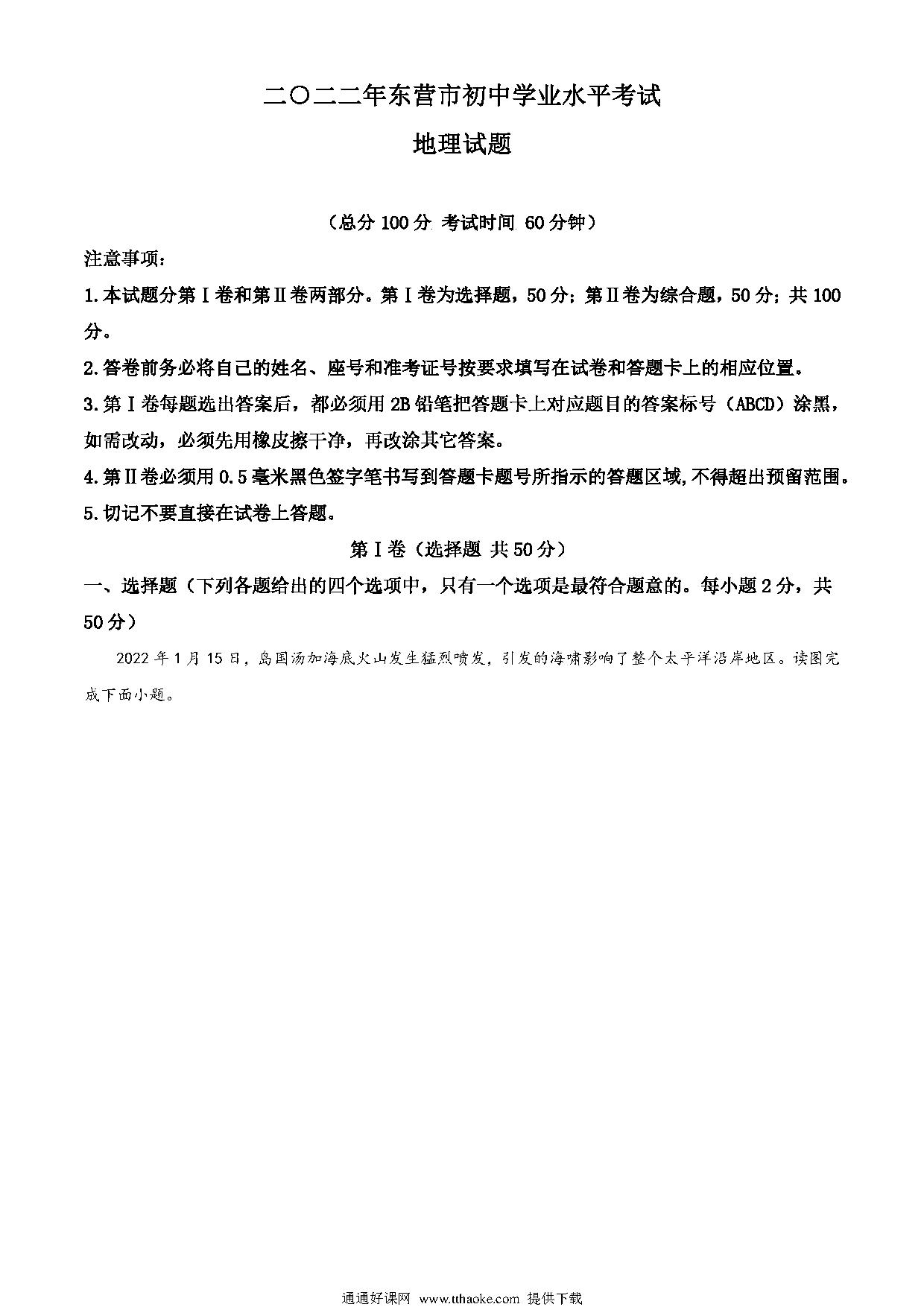 二〇二二年东营市初中学业水平考试

地理试题

（总分 100 分 考试时间 60 分钟）

注意事项：

1.本试题分第Ⅰ卷和第Ⅱ卷两部分。第Ⅰ卷为选择题，50 分；第Ⅱ卷为综合题，50 分；共 100 分。

2.答卷前务必将自己的姓名、座号和准考证号按要求填写在试卷和答题卡上的相应位置。

3.第Ⅰ卷每题选出答案后，都必须用 2B 铅笔把答题卡上对应题目的答案标号（ABCD）涂黑，如需改动，必须先用橡皮擦干净，再改涂其它答案。

4.第Ⅱ卷必须用 0.5 毫米黑色签字笔书写到答题卡题号所指示的答题区域,不得超出预留范围。

5.切记不要直接在试卷上答题。

第Ⅰ卷（选择题 共 50 分）

一、选择题（下列各题给出的四个选项中，只有一个选项是最符合题意的。每小题 2 分，共 50 分）

2022 年 1 月 15 日，岛国汤加海底火山发生猛烈喷发，引发的海啸影响了整个太平洋沿岸地区。读图完成下面小题。

通通好课网 www.tthaoke.com 提供下载